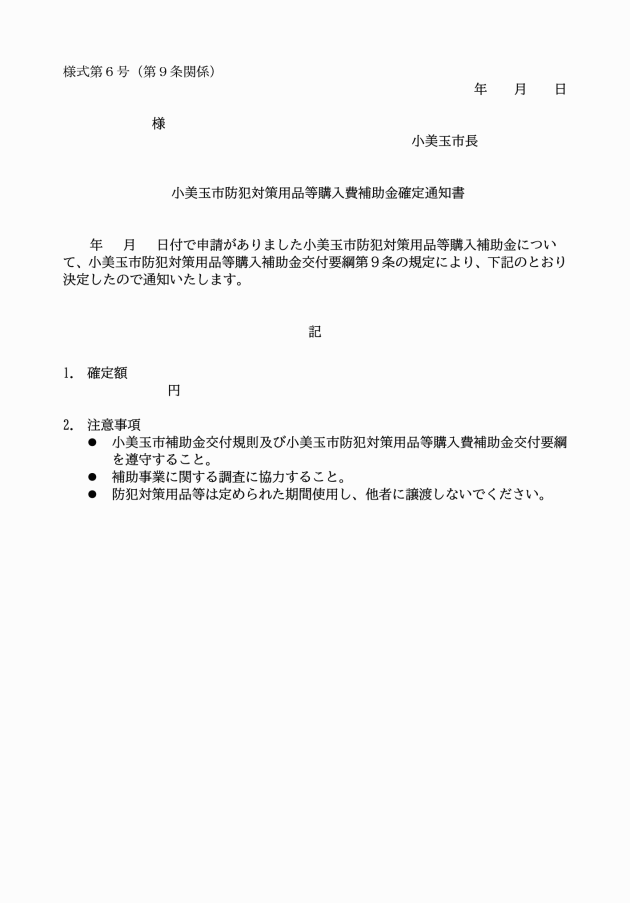 様式第６号（第９条関係）

年　　月　　日

様

小美玉市長

小美玉市防犯対策用品等購入費補助金確定通知書

年　　月　　日付で申請がありました小美玉市防犯対策用品等購入補助金について、小美玉市防犯対策用品等購入補助金交付要綱第９条の規定により、下記のとおり決定したので通知いたします。

記

1.　確定額
円

2.　注意事項
●　小美玉市補助金交付規則及び小美玉市防犯対策用品等購入費補助金交付要綱を遵守すること。
●　補助事業に関する調査に協力すること。
●　防犯対策用品等は定められた期間使用し、他者に譲渡しないでください。